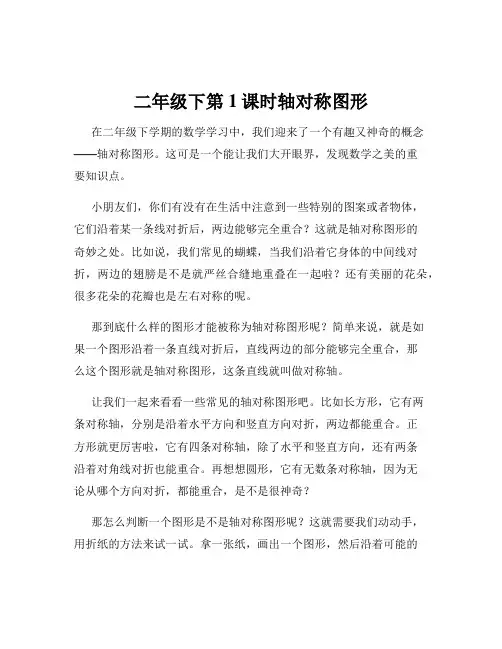 二年级下第 1 课时轴对称图形

在二年级下学期的数学学习中，我们迎来了一个有趣又神奇的概念——轴对称图形。这可是一个能让我们大开眼界，发现数学之美的重要知识点。

小朋友们，你们有没有在生活中注意到一些特别的图案或者物体，它们沿着某一条线对折后，两边能够完全重合？这就是轴对称图形的奇妙之处。比如说，我们常见的蝴蝶，当我们沿着它身体的中间线对折，两边的翅膀是不是就严丝合缝地重叠在一起啦？还有美丽的花朵，很多花朵的花瓣也是左右对称的呢。

那到底什么样的图形才能被称为轴对称图形呢？简单来说，就是如果一个图形沿着一条直线对折后，直线两边的部分能够完全重合，那么这个图形就是轴对称图形，这条直线就叫做对称轴。

让我们一起来看看一些常见的轴对称图形吧。比如长方形，它有两条对称轴，分别是沿着水平方向和竖直方向对折，两边都能重合。正方形就更厉害啦，它有四条对称轴，除了水平和竖直方向，还有两条沿着对角线对折也能重合。再想想圆形，它有无数条对称轴，因为无论从哪个方向对折，都能重合，是不是很神奇？

那怎么判断一个图形是不是轴对称图形呢？这就需要我们动动手，用折纸的方法来试一试。拿一张纸，画出一个图形，然后沿着可能的